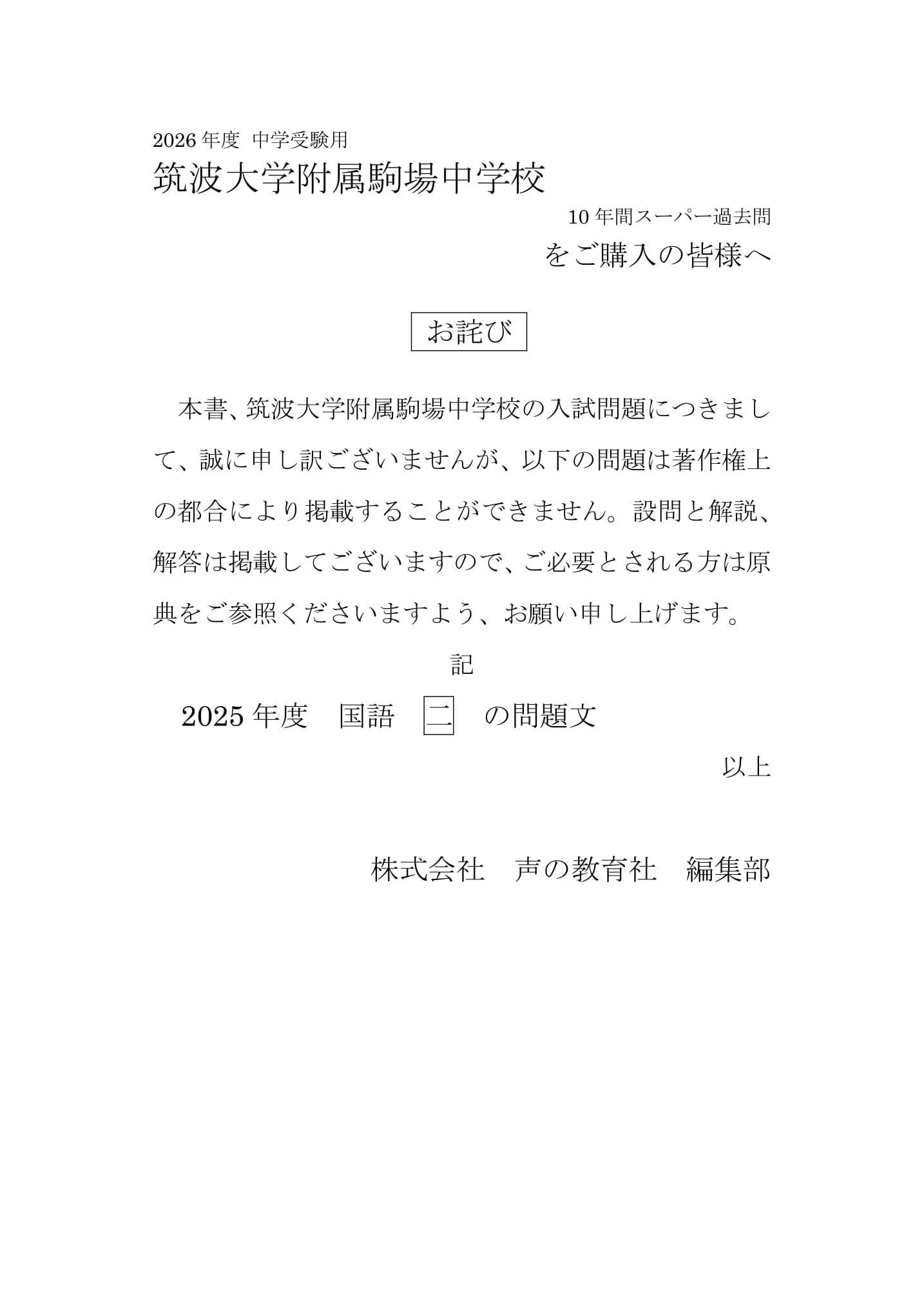 2026 年度 中学受験用
筑波大学附属駒場中学校

10 年間スーパー過去問
をご購入の皆様へ

お詫び

本書、筑波大学附属駒場中学校の入試問題につきまして、誠に申し訳ございませんが、以下の問題は著作権上の都合により掲載することができません。設問と解説、解答は掲載してございますので、ご必要とされる方は原典をご参照くださいますよう、お願い申し上げます。

記

2025 年度　国語　二　の問題文

以上

株式会社　声の教育社　編集部